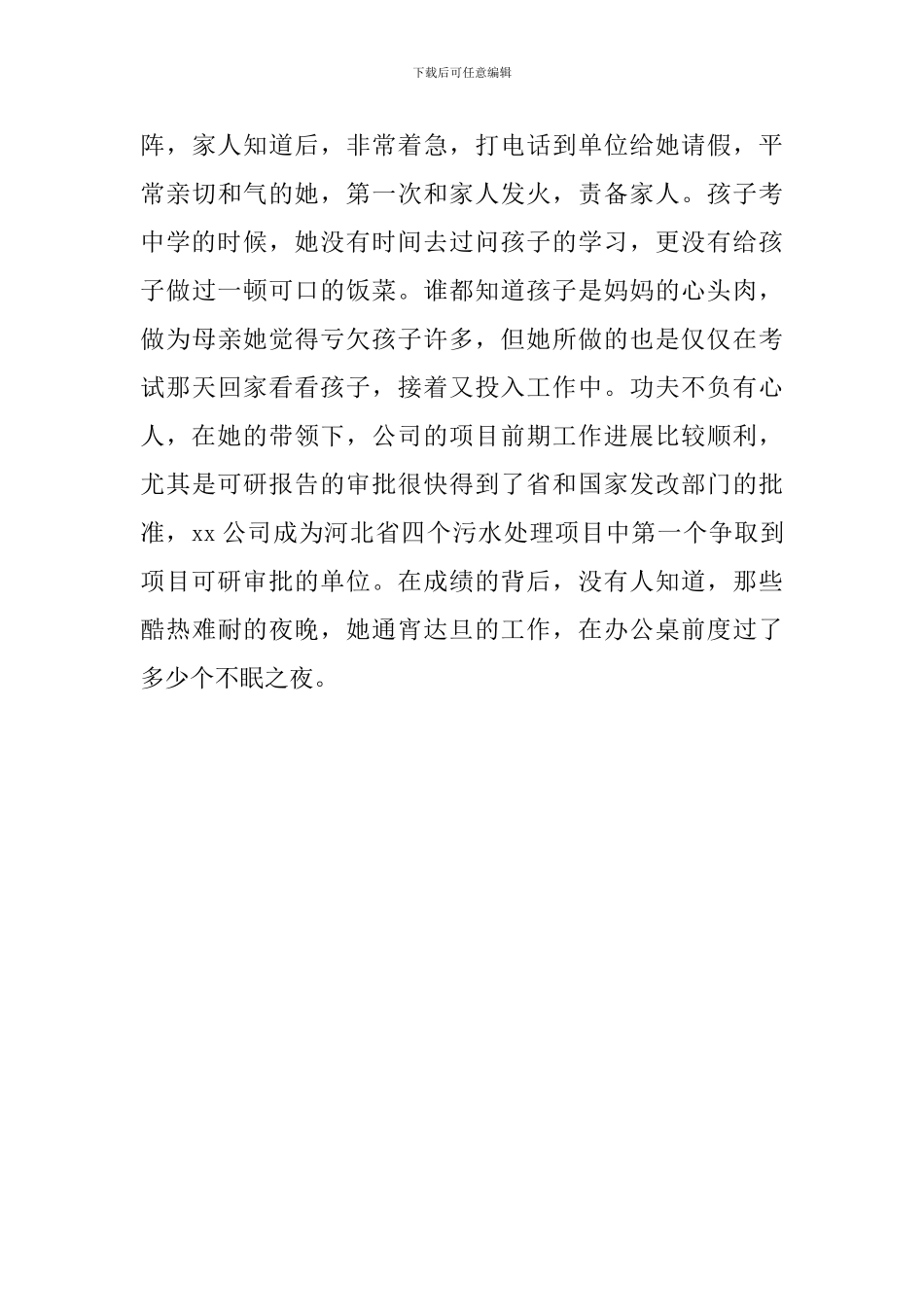 下载后可任意编辑

阵，家人知道后，非常着急，打电话到单位给她请假，平常亲切和气的她，第一次和家人发火，责备家人。孩子考中学的时候，她没有时间去过问孩子的学习，更没有给孩子做过一顿可口的饭菜。谁都知道孩子是妈妈的心头肉，做为母亲她觉得亏欠孩子许多，但她所做的也是仅仅在考试那天回家看看孩子，接着又投入工作中。功夫不负有心人，在她的带领下，公司的项目前期工作进展比较顺利，尤其是可研报告的审批很快得到了省和国家发改部门的批准，xx 公司成为河北省四个污水处理项目中第一个争取到项目可研审批的单位。在成绩的背后，没有人知道，那些酷热难耐的夜晚，她通宵达旦的工作，在办公桌前度过了多少个不眠之夜。